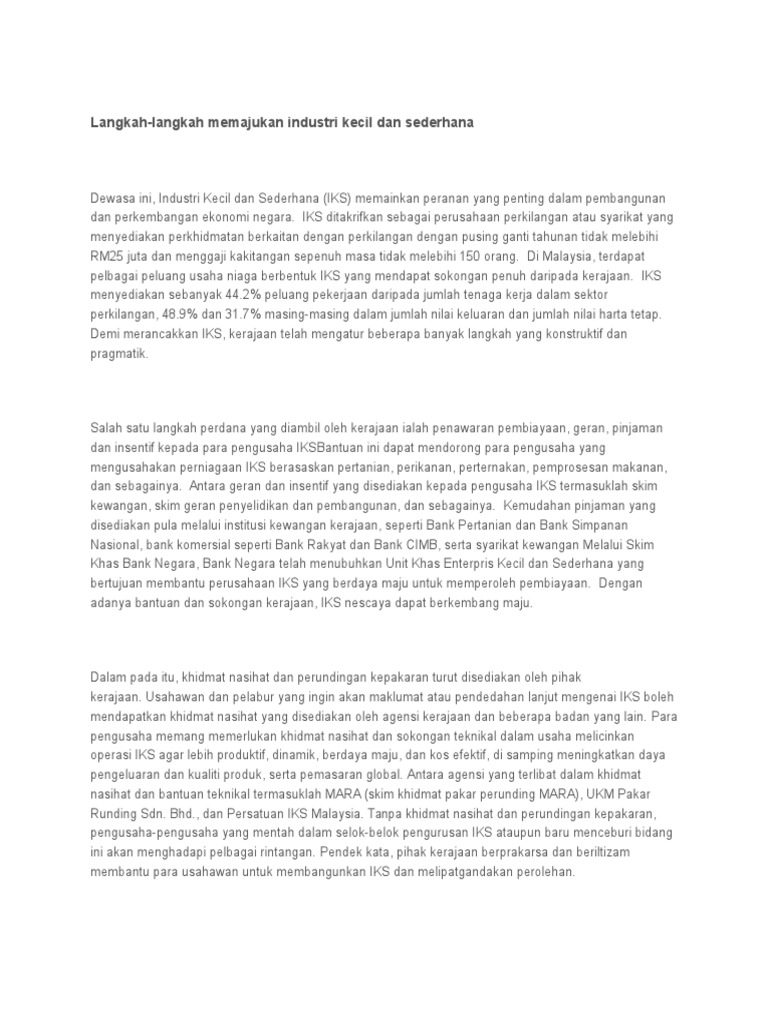 Langkah-langkah memajukan industri kecil dan sederhana

Dewasa ini, Industri Kecil dan Sederhana (IKS) memainkan peranan yang penting dalam pembangunan dan perkembangan ekonomi negara. IKS ditakrifkan sebagai perusahaan perkilangan atau syarikat yang menyediakan perkhidmatan berkaitan dengan perkilangan dengan pusing ganti tahunan tidak melebihi RM25 juta dan menggaji kakitangan sepenuh masa tidak melebihi 150 orang. Di Malaysia, terdapat pelbagai peluang usaha niaga berbentuk IKS yang mendapat sokongan penuh daripada kerajaan. IKS menyediakan sebanyak 44.2% peluang pekerjaan daripada jumlah tenaga kerja dalam sektor perkilangan, 48.9% dan 31.7% masing-masing dalam jumlah nilai keluaran dan jumlah nilai harta tetap. Demi merancakkan IKS, kerajaan telah mengatur beberapa banyak langkah yang konstruktif dan pragmatik.

Salah satu langkah perdana yang diambil oleh kerajaan ialah penawaran pembiayaan, geran, pinjaman dan insentif kepada para pengusaha IKSBantuan ini dapat mendorong para pengusaha yang mengusahakan perniagaan IKS berasaskan pertanian, perikanan, perternakan, pemprosesan makanan, dan sebagainya. Antara geran dan insentif yang disediakan kepada pengusaha IKS termasuklah skim kewangan, skim geran penyelidikan dan pembangunan, dan sebagainya. Kemudahan pinjaman yang disediakan pula melalui institusi kewangan kerajaan, seperti Bank Pertanian dan Bank Simpanan Nasional, bank komersial seperti Bank Rakyat dan Bank CIMB, serta syarikat kewangan Melalui Skim Khas Bank Negara, Bank Negara telah menubuhkan Unit Khas Enterpris Kecil dan Sederhana yang bertujuan membantu perusahaan IKS yang berdaya maju untuk memperoleh pembiayaan. Dengan adanya bantuan dan sokongan kerajaan, IKS nescaya dapat berkembang maju.

Dalam pada itu, khidmat nasihat dan perundingan kepakaran turut disediakan oleh pihak kerajaan. Usahawan dan pelabur yang ingin akan maklumat atau pendedahan lanjut mengenai IKS boleh mendapatkan khidmat nasihat yang disediakan oleh agensi kerajaan dan beberapa badan yang lain. Para pengusaha memang memerlukan khidmat nasihat dan sokongan teknikal dalam usaha melicinkan operasi IKS agar lebih produktif, dinamik, berdaya maju, dan kos efektif, di samping meningkatkan daya pengeluaran dan kualiti produk, serta pemasaran global. Antara agensi yang terlibat dalam khidmat nasihat dan bantuan teknikal termasuklah MARA (skim khidmat pakar perunding MARA), UKM Pakar Runding Sdn. Bhd., dan Persatuan IKS Malaysia. Tanpa khidmat nasihat dan perundingan kepakaran, pengusaha-pengusaha yang mentah dalam selok-belok pengurusan IKS ataupun baru menceburi bidang ini akan menghadapi pelbagai rintangan. Pendek kata, pihak kerajaan berprakarsa dan beriltizam membantu para usahawan untuk membangunkan IKS dan melipatgandakan perolehan.